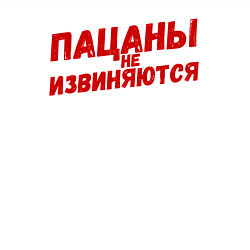 ПАЦАНЫ
НЕ
ИЗВИНЯЮТСЯ